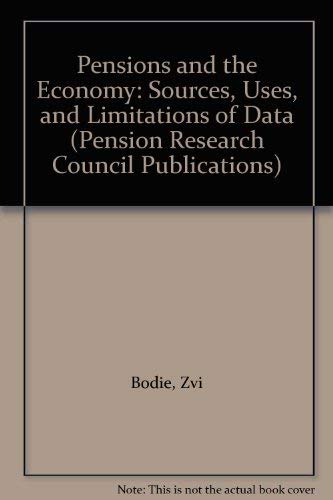 Pensions and the Economy: Sources, Uses, and Limitations of Data (Pension Research Council Publications)

Bodie, Zvi

Note: This is not the actual book cover